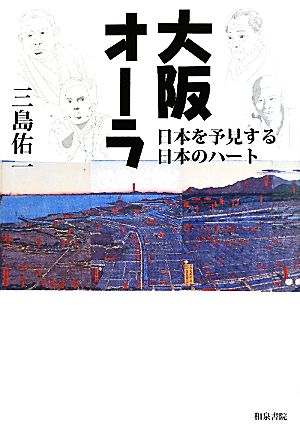 大阪オーラ

日本を予見する
日本のハート

三島佑一

和泉書院